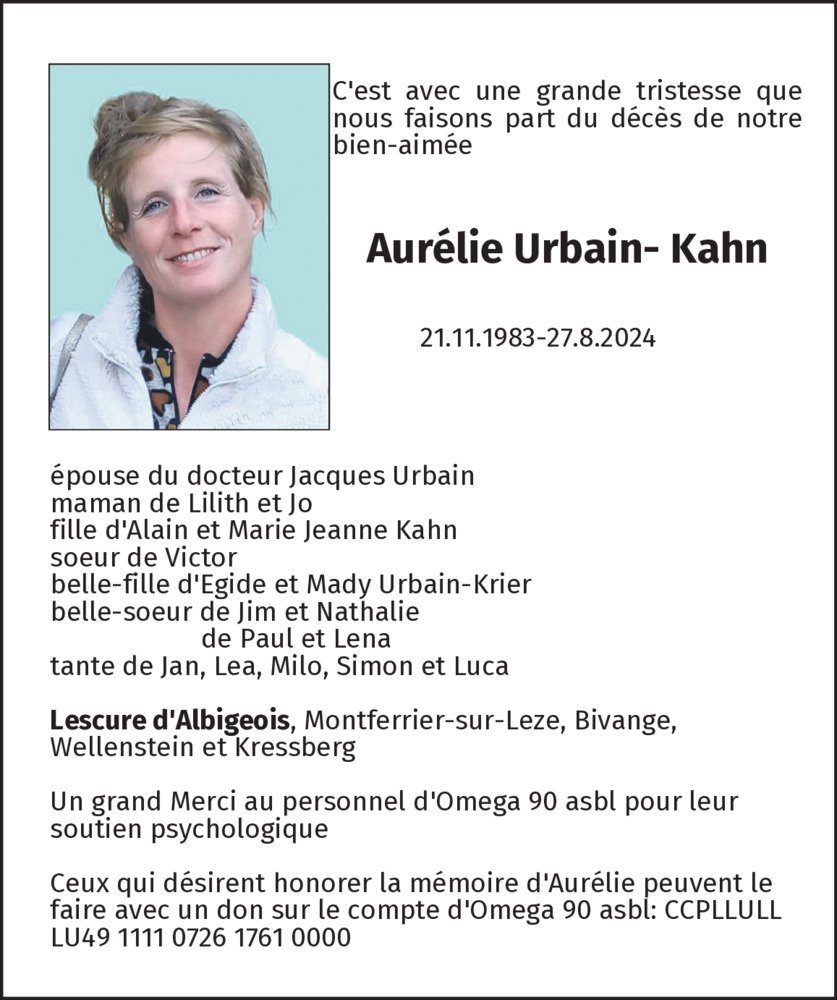 C'est avec une grande tristesse que nous faisons part du décès de notre bien-aimée

Aurélie Urbain- Kahn

21.11.1983-27.8.2024

épouse du docteur Jacques Urbain
maman de Lilith et Jo
fille d'Alain et Marie Jeanne Kahn
soeur de Victor
belle-fille d'Egide et Mady Urbain-Krier
belle-soeur de Jim et Nathalie
de Paul et Lena
tante de Jan, Lea, Milo, Simon et Luca

Lescure d'Albigeois, Montferrier-sur-Leze, Bivange, Wellenstein et Kressberg

Un grand Merci au personnel d'Omega 90 asbl pour leur soutien psychologique

Ceux qui désirent honorer la mémoire d'Aurélie peuvent le faire avec un don sur le compte d'Omega 90 asbl: CCPLLULL LU49 1111 0726 1761 0000